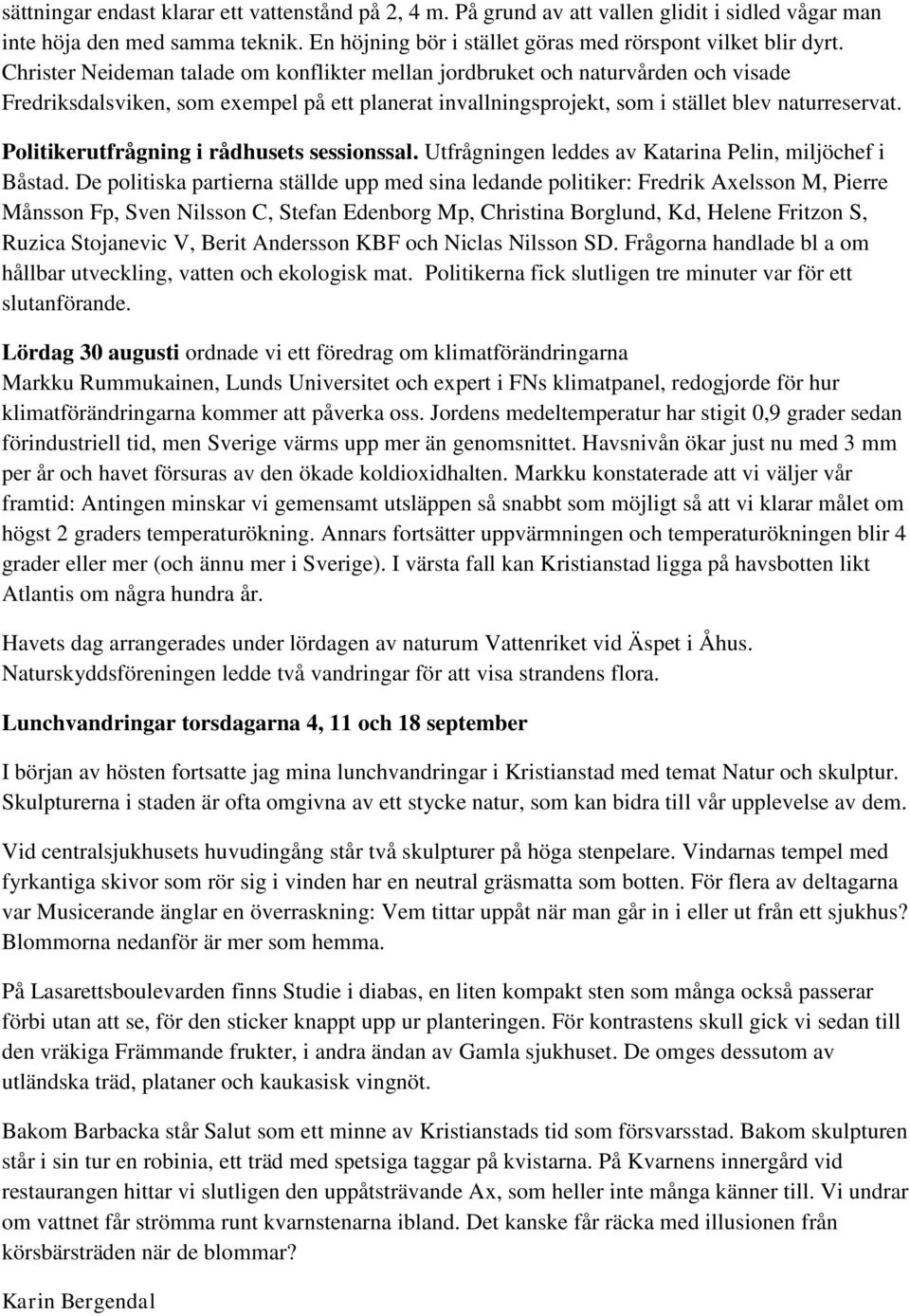 sättningar endast klarar ett vattenstånd på 2, 4 m. På grund av att vallen glidit i sidled vågar man inte höja den med samma teknik. En höjning bör i stället göras med rörspont vilket blir dyrt. Christer Neideman talade om konflikter mellan jordbruket och naturvården och visade Fredriksdalsviken, som exempel på ett planerat invallningsprojekt, som i stället blev naturreservat.

Politikerutfrågning i rådhusets sessionssal. Utfrågningen leddes av Katarina Pelin, miljöchef i Båstad. De politiska partierna ställde upp med sina ledande politiker: Fredrik Axelsson M, Pierre Månsson Fp, Sven Nilsson C, Stefan Edenborg Mp, Christina Borglund, Kd, Helene Fritzon S, Ruzica Stojanevic V, Berit Andersson KBF och Niclas Nilsson SD. Frågorna handlade bl a om hållbar utveckling, vatten och ekologisk mat. Politikerna fick slutligen tre minuter var för ett slutanförande.

Lördag 30 augusti ordnade vi ett föredrag om klimatförändringarna Markku Rummukainen, Lunds Universitet och expert i FNs klimatpanel, redogjorde för hur klimatförändringarna kommer att påverka oss. Jordens medeltemperatur har stigit 0,9 grader sedan förindustriell tid, men Sverige värms upp mer än genomsnittet. Havsnivån ökar just nu med 3 mm per år och havet försuras av den ökade koldioxidhalten. Markku konstaterade att vi väljer vår framtid: Antingen minskar vi gemensamt utsläppen så snabbt som möjligt så att vi klarar målet om högst 2 graders temperaturökning. Annars fortsätter uppvärmningen och temperaturökningen blir 4 grader eller mer (och ännu mer i Sverige). I värsta fall kan Kristianstad ligga på havsbotten likt Atlantis om några hundra år.

Havets dag arrangerades under lördagen av naturum Vattenriket vid Äspet i Åhus. Naturskyddsföreningen ledde två vandringar för att visa strandens flora.

Lunchvandringar torsdagarna 4, 11 och 18 september

I början av hösten fortsatte jag mina lunchvandringar i Kristianstad med temat Natur och skulptur. Skulpturerna i staden är ofta omgivna av ett stycke natur, som kan bidra till vår upplevelse av dem.

Vid centralsjukhusets huvudingång står två skulpturer på höga stenpelare. Vindarnas tempel med fyrkantiga skivor som rör sig i vinden har en neutral gräsmatta som botten. För flera av deltagarna var Musicerande änglar en överraskning: Vem tittar uppåt när man går in i eller ut från ett sjukhus? Blommorna nedanför är mer som hemma.

På Lasarettsboulevarden finns Studie i diabas, en liten kompakt sten som många också passerar förbi utan att se, för den sticker knappt upp ur planteringen. För kontrastens skull gick vi sedan till den vräkiga Främmande frukter, i andra ändan av Gamla sjukhuset. De omges dessutom av utländska träd, plataner och kaukasisk vingnöt.

Bakom Barbacka står Salut som ett minne av Kristianstads tid som försvarsstad. Bakom skulpturen står i sin tur en robinia, ett träd med spetsiga taggar på kvistarna. På Kvarnens innergård vid restaurangen hittar vi slutligen den uppåtsträvande Ax, som heller inte många känner till. Vi undrar om vattnet får strömma runt kvarnstenarna ibland. Det kanske får räcka med illusionen från körsbärsträden när de blommar?

Karin Bergendal